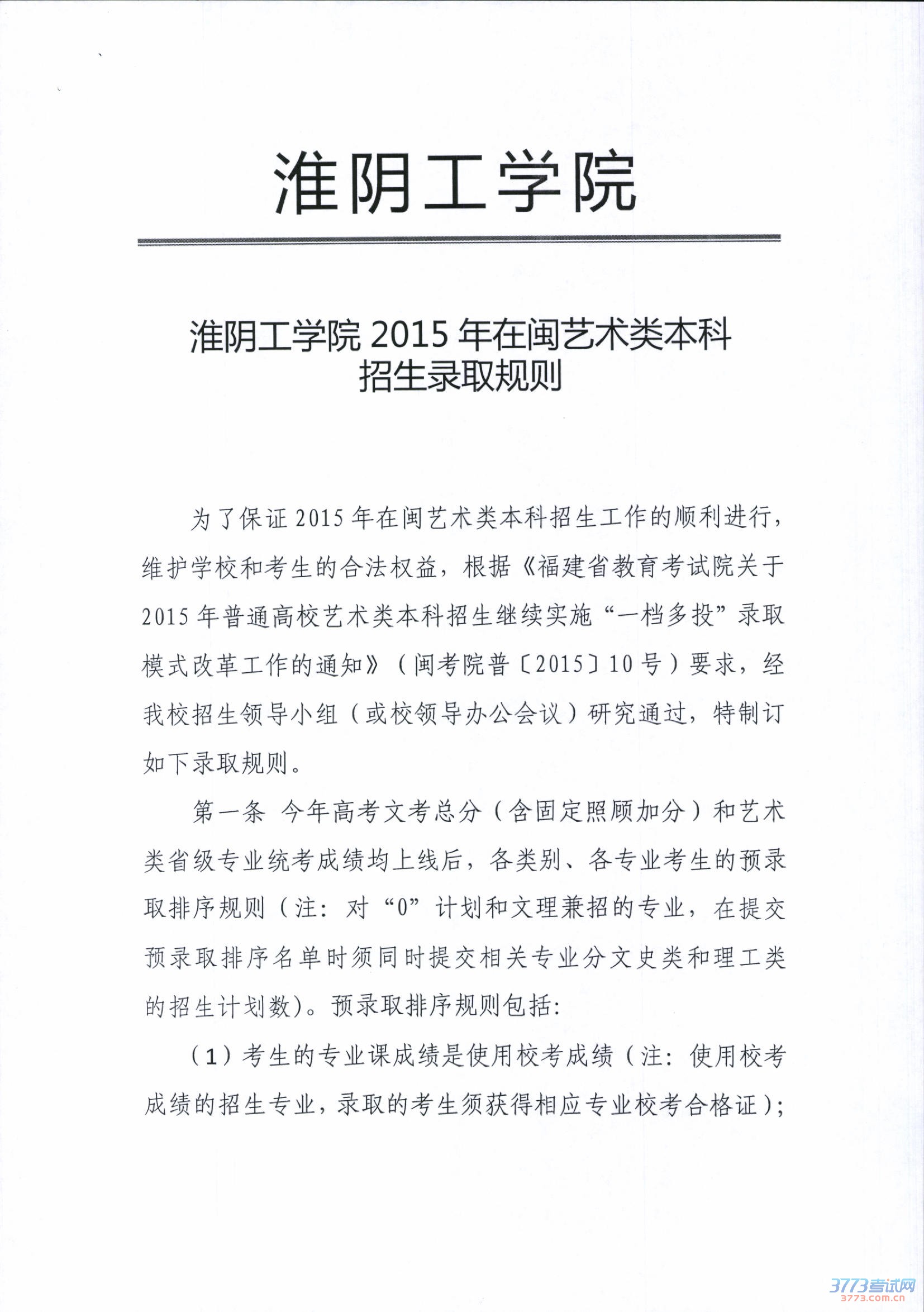 淮阴工学院

淮阴工学院 2015 年在闽艺术类本科招生录取规则

为了保证 2015 年在闽艺术类本科招生工作的顺利进行，维护学校和考生的合法权益，根据《福建省教育考试院关于 2015 年普通高校艺术类本科招生继续实施“一档多投”录取模式改革工作的通知》（闽考院普〔2015〕10 号）要求，经我校招生领导小组（或校领导办公会议）研究通过，特制订如下录取规则。

第一条 今年高考文考总分（含固定照顾加分）和艺术类省级专业统考成绩均上线后，各类别、各专业考生的预录取排序规则（注：对“0”计划和文理兼招的专业，在提交预录取排序名单时须同时提交相关专业分文史类和理工类的招生计划数）。预录取排序规则包括：

（1）考生的专业课成绩是使用校考成绩（注：使用校考成绩的招生专业，录取的考生须获得相应专业校考合格证）；

3773考试网
3773.com.cn